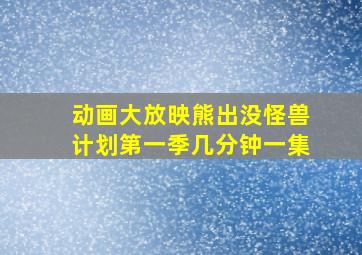 动画大放映熊出没怪兽计划第一季几分钟一集